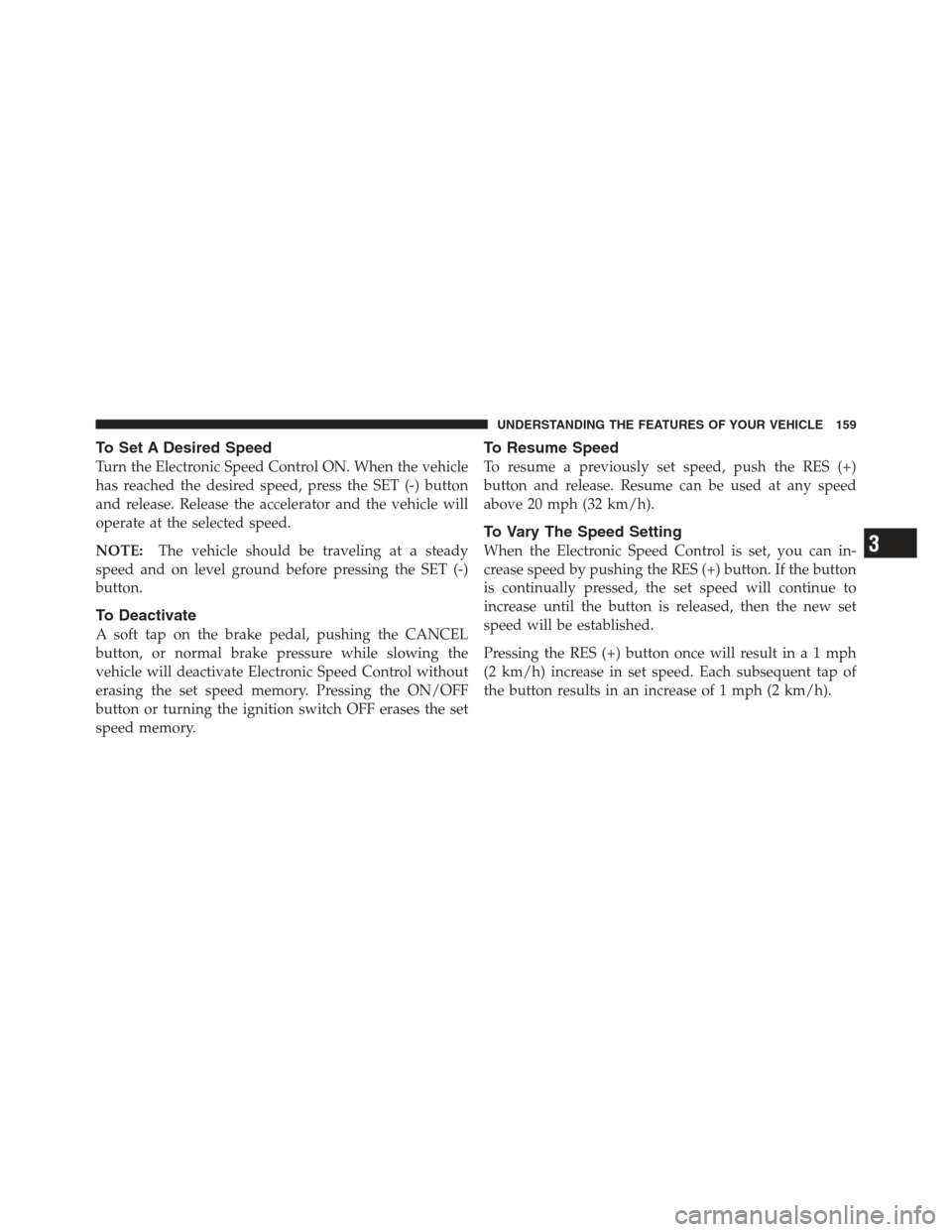 UNDERSTANDING THE FEATURES OF YOUR VEHICLE 159

To Set A Desired Speed

Turn the Electronic Speed Control ON. When the vehicle has reached the desired speed, press the SET (-) button and release. Release the accelerator and the vehicle will operate at the selected speed.

NOTE: The vehicle should be traveling at a steady speed and on level ground before pressing the SET (-) button.

To Deactivate

A soft tap on the brake pedal, pushing the CANCEL button, or normal brake pressure while slowing the vehicle will deactivate Electronic Speed Control without erasing the set speed memory. Pressing the ON/OFF button or turning the ignition switch OFF erases the set speed memory.

To Resume Speed

To resume a previously set speed, push the RES (+) button and release. Resume can be used at any speed above 20 mph (32 km/h).

To Vary The Speed Setting

When the Electronic Speed Control is set, you can increase speed by pushing the RES (+) button. If the button is continually pressed, the set speed will continue to increase until the button is released, then the new set speed will be established.

Pressing the RES (+) button once will result in a 1 mph (2 km/h) increase in set speed. Each subsequent tap of the button results in an increase of 1 mph (2 km/h).

3

carmanualsonline.info